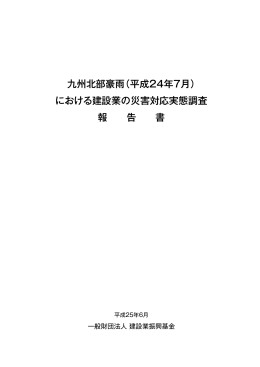 九州北部豪雨（平成24年7月）
における建設業の災害対応実態調査
報　告　書

平成25年6月
一般財団法人 建設業振興基金